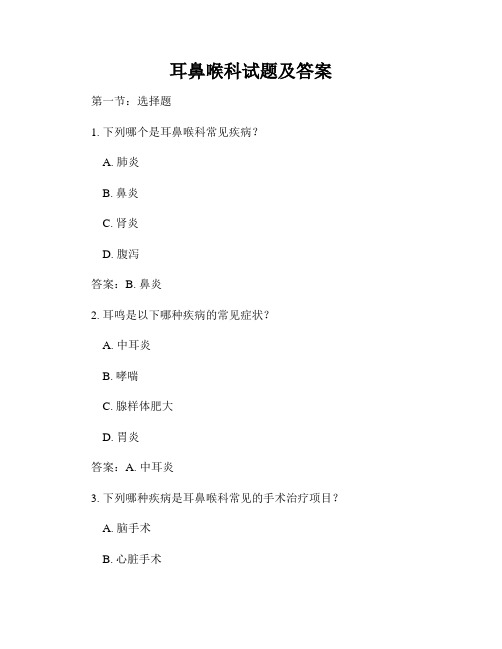 耳鼻喉科试题及答案

第一节：选择题

1. 下列哪个是耳鼻喉科常见疾病？

A. 肺炎

B. 鼻炎

C. 肾炎

D. 腹泻

答案：B. 鼻炎

2. 耳鸣是以下哪种疾病的常见症状？

A. 中耳炎

B. 哮喘

C. 腺样体肥大

D. 胃炎

答案：A. 中耳炎

3. 下列哪种疾病是耳鼻喉科常见的手术治疗项目？

A. 脑手术

B. 心脏手术